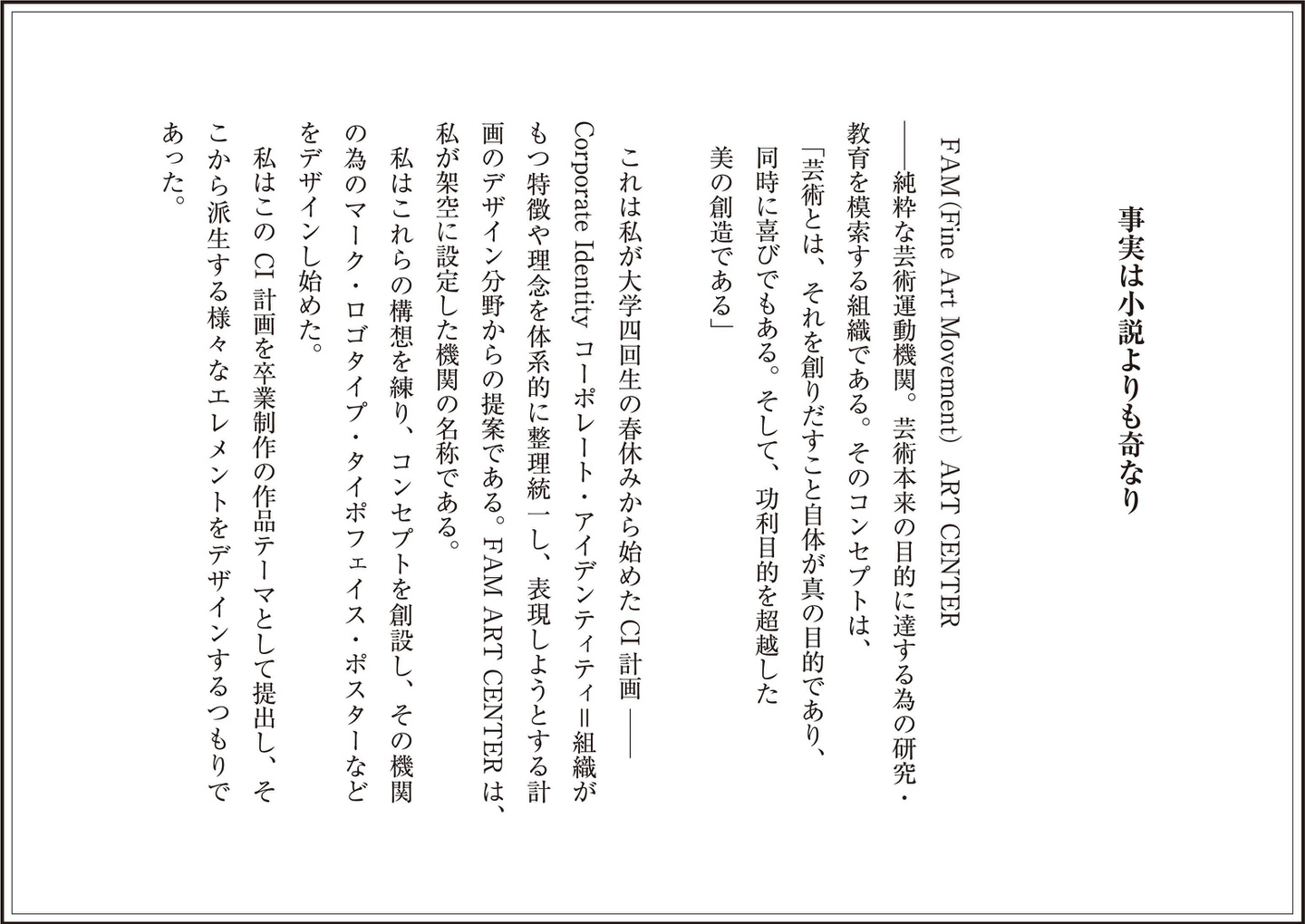 事実は小説よりも奇なり

FAM (Fine Art Movement) ART CENTER
——純粋な芸術運動機関。芸術本来の目的に達する為の研究・教育を模索する組織である。そのコンセプトは、
「芸術とは、それを創りだすこと自体が真の目的であり、同時に喜びでもある。そして、功利目的を超越した美の創造である」

これは私が大学四回生の春休みから始めたCI計画——Corporate Identity コーポレート・アイデンティティ＝組織がもつ特徴や理念を体系的に整理統一し、表現しようとする計画のデザイン分野からの提案である。FAM ART CENTERは、私が架空に設定した機関の名称である。

私はこれらの構想を練り、コンセプトを創設し、その機関の為のマーク・ロゴタイプ・タイポフェイス・ポスターなどをデザインし始めた。

私はこの CI 計画を卒業制作の作品テーマとして提出し、そこから派生する様々なエレメントをデザインするつもりであった。